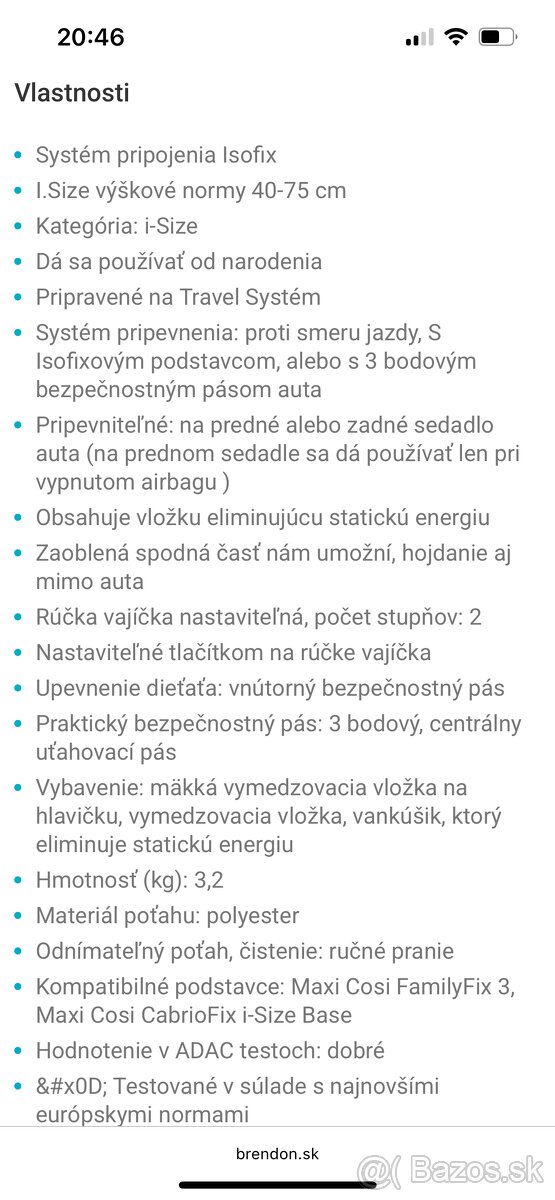 20:46

Vlastnosti

- Systém pripojenia Isofix
- I.Size výškové normy 40-75 cm
- Kategória: i-Size
- Dá sa používať od narodenia
- Pripravené na Travel Systém
- Systém pripevnenia: proti smeru jazdy, S Isofixovým podstavcom, alebo s 3 bodovým bezpečnostným pásom auta
- Pripevniteľné: na predné alebo zadné sedadlo auta (na prednom sedadle sa dá používať len pri vypnutom airbagu )
- Obsahuje vložku eliminujúcu statickú energiu
- Zaoblená spodná časť nám umožní, hojdanie aj mimo auta
- Rúčka vajíčka nastaviteľná, počet stupňov: 2
- Nastaviteľné tlačítkom na rúčke vajíčka
- Upevnenie dieťaťa: vnútorný bezpečnostný pás
- Praktický bezpečnostný pás: 3 bodový, centrálny uťahovací pás
- Vybavenie: mäkká vymedzovacia vložka na hlavičku, vymedzovacia vložka, vankúšik, ktorý eliminuje statickú energiu
- Hmotnosť (kg): 3,2
- Materiál poťahu: polyester
- Odnímateľný poťah, čistenie: ručné pranie
- Kompatibilné podstavce: Maxi Cosi FamilyFix 3, Maxi Cosi CabrioFix i-Size Base
- Hodnotenie v ADAC testoch: dobré
- &#x0D; Testované v súlade s najnovšími európskymi normami

brendon.sk

@( Bazos.sk